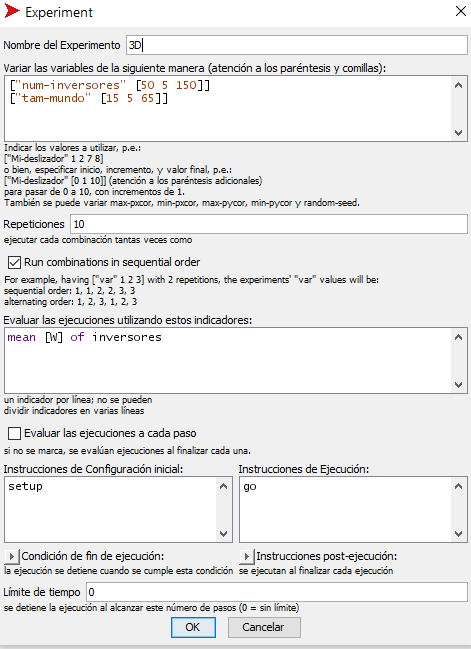 Experiment

Nombre del Experimento 3D

Variar las variables de la siguiente manera (atención a los paréntesis y comillas):

["num-inversores" [50 5 150]]
["tam-mundo" [15 5 65]]

Indicar los valores a utilizar, p.e.:
["Mi-deslizador" 1 2 7 8]
o bien, especificar inicio, incremento, y valor final, p.e.:
["Mi-deslizador" [0 1 10]] (atención a los paréntesis adicionales)
para pasar de 0 a 10, con incrementos de 1.
También se puede variar max-pxcor, min-pxcor, max-pycor, min-pycor y random-seed.

Repeticiones 10
ejecutar cada combinación tantas veces como

Run combinations in sequential order
For example, having ["var" 1 2 3] with 2 repetitions, the experiments' "var" values will be:
sequential order: 1, 1, 2, 2, 3, 3
alternating order: 1, 2, 3, 1, 2, 3

Evaluar las ejecuciones utilizando estos indicadores:
mean [W] of inversores

un indicador por línea; no se pueden
dividir indicadores en varias líneas

Evaluar las ejecuciones a cada paso
si no se marca, se evalúan ejecuciones al finalizar cada una.

Instrucciones de Configuración inicial:
setup

Instrucciones de Ejecución:
go

Condición de fin de ejecución:
la ejecución se detiene cuando se cumple esta condición

Instrucciones post-ejecución:
se ejecutan al finalizar cada ejecución

Límite de tiempo 0
se detiene la ejecución al alcanzar este número de pasos (0 = sin límite)

OK Cancelar